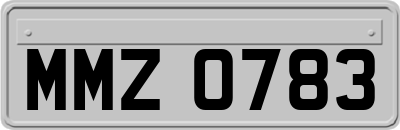 MMZ 0783